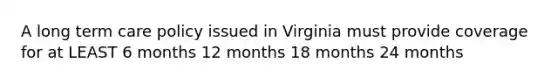 A long term care policy issued in Virginia must provide coverage for at LEAST 6 months 12 months 18 months 24 months